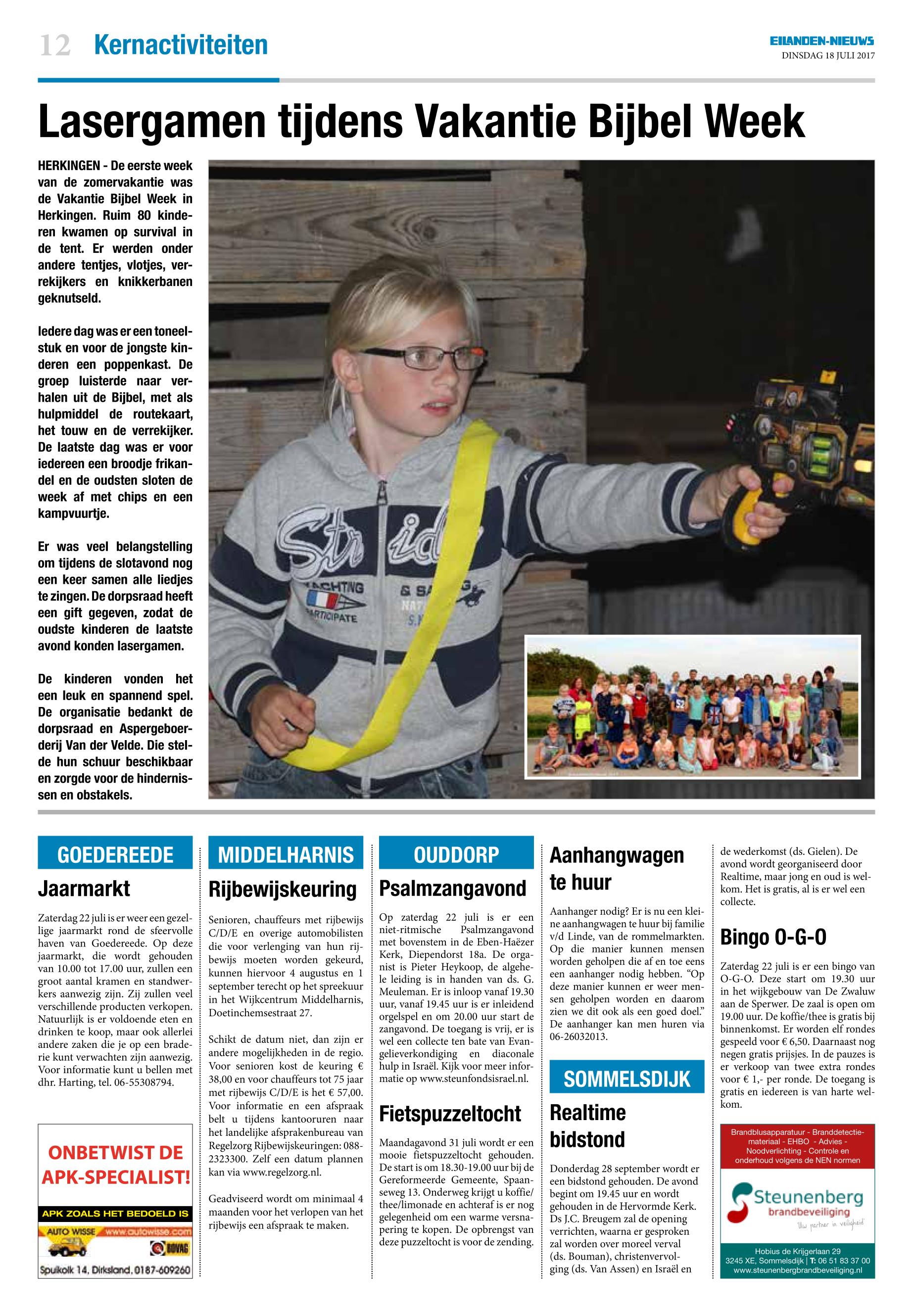 12 Kernactiviteiten

EILANDEN-NIEUWS
DINSDAG 18 JULI 2017

Lasergamen tijdens Vakantie Bijbel Week

HERKINGEN - De eerste week van de zomervakantie was de Vakantie Bijbel Week in Herkingen. Ruim 80 kinderen kwamen op survival in de tent. Er werden onder andere tentjes, vlotjes, verrekijkers en knikkerbanen geknutseld.

Iedere dag was er een toneelstuk en voor de jongste kinderen een poppenkast. De groep luisterde naar verhalen uit de Bijbel, met als hulpmiddel de routekaart, het touw en de verrekijker. De laatste dag was er voor iedereen een broodje frikandel en de oudsten sloten de week af met chips en een kampvuurtje.

Er was veel belangstelling om tijdens de slotavond nog een keer samen alle liedjes te zingen. De dorpsraad heeft een gift gegeven, zodat de oudste kinderen de laatste avond konden lasergamen.

De kinderen vonden het een leuk en spannend spel. De organisatie bedankt de dorpsraad en Aspergeboerderij Van der Velde. Die stelde hun schuur beschikbaar en zorgde voor de hindernissen en obstakels.

GOEDEREEDE

Jaarmarkt

Zaterdag 22 juli is er weer een gezellige jaarmarkt rond de sfeervolle haven van Goedereede. Op deze jaarmarkt, die wordt gehouden van 10.00 tot 17.00 uur, zullen een groot aantal kramen en standwerkers aanwezig zijn. Zij zullen veel verschillende producten verkopen. Natuurlijk is er voldoende eten en drinken te koop, maar ook allerlei andere zaken die je op een braderie kunt verwachten zijn aanwezig. Voor informatie kunt u bellen met dhr. Harting, tel. 06-55308794.

ONBETWIST DE APK-SPECIALIST!
APK ZOALS HET BEDOELD IS
AUTO WISSE www.autowisse.com
BOVAG
Spuikolk 14, Dirksland, 0187-609260

MIDDELHARNIS

Rijbewijskeuring

Senioren, chauffeurs met rijbewijs C/D/E en overige automobilisten die voor verlenging van hun rijbewijs moeten worden gekeurd, kunnen hiervoor 4 augustus en 1 september terecht op het spreekuur in het Wijkcentrum Middelharnis, Doetinchemsestraat 27.

Schikt de datum niet, dan zijn er andere mogelijkheden in de regio. Voor senioren kost de keuring € 38,00 en voor chauffeurs tot 75 jaar met rijbewijs C/D/E is het € 57,00. Voor informatie en een afspraak belt u tijdens kantooruren naar het landelijke afsprakenbureau van Regelzorg Rijbewijskeuringen: 088-2323300. Zelf een datum plannen kan via www.regelzorg.nl.

Geadviseerd wordt om minimaal 4 maanden voor het verlopen van het rijbewijs een afspraak te maken.

OUDDORP

Psalmzangavond

Op zaterdag 22 juli is er een niet-ritmische Psalmzangavond met bovenstem in de Eben-Haëzer Kerk, Diependorst 18a. De organist is Pieter Heykoop, de algehele leiding is in handen van ds. G. Meuleman. Er is inloop vanaf 19.30 uur, vanaf 19.45 uur is er inleidend orgelspel en om 20.00 uur start de zangavond. De toegang is vrij, er is wel een collecte ten bate van Evangelieverkondiging en diaconale hulp in Israël. Kijk voor meer informatie op www.steunfondsisrael.nl.

Fietspuzzeltocht

Maandagavond 31 juli wordt er een mooie fietspuzzeltocht gehouden. De start is om 18.30-19.00 uur bij de Gereformeerde Gemeente, Spaanseweg 13. Onderweg krijgt u koffie/thee/limonade en achteraf is er nog gelegenheid om een warme versnapering te kopen. De opbrengst van deze puzzeltocht is voor de zending.

Aanhangwagen te huur

Aanhanger nodig? Er is nu een kleine aanhangwagen te huur bij familie v/d Linde, van de rommelmarkten. Op die manier kunnen mensen worden geholpen die af en toe eens een aanhanger nodig hebben. “Op deze manier kunnen er weer mensen geholpen worden en daarom zien we dit ook als een goed doel.” De aanhanger kan men huren via 06-26032013.

SOMMELSDIJK

Realtime bidstond

Donderdag 28 september wordt er een bidstond gehouden. De avond begint om 19.45 uur en wordt gehouden in de Hervormde Kerk. Ds J.C. Breugem zal de opening verrichten, waarna er gesproken zal worden over moreel verval (ds. Bouman), christenvervolging (ds. Van Assen) en Israël en de wederkomst (ds. Gielen). De avond wordt georganiseerd door Realtime, maar jong en oud is welkom. Het is gratis, al is er wel een collecte.

Bingo O-G-O

Zaterdag 22 juli is er een bingo van O-G-O. Deze start om 19.30 uur in het wijkgebouw van De Zwaluw aan de Sperwer. De zaal is open om 19.00 uur. De koffie/thee is gratis bij binnenkomst. Er worden elf rondes gespeeld voor € 6,50. Daarnaast nog negen gratis prijsjes. In de pauzes is er verkoop van twee extra rondes voor € 1,- per ronde. De toegang is gratis en iedereen is van harte welkom.

Brandblusapparatuur - Branddetectiemateriaal - EHBO - Advies - Noodverlichting - Controle en onderhoud volgens de NEN normen
Steunenberg brandbeveiliging
Uw partner in veiligheid
Hobius de Krijgerlaan 29
3245 XE, Sommelsdijk | T: 06 51 83 37 00
www.steunenbergbrandbeveiliging.nl